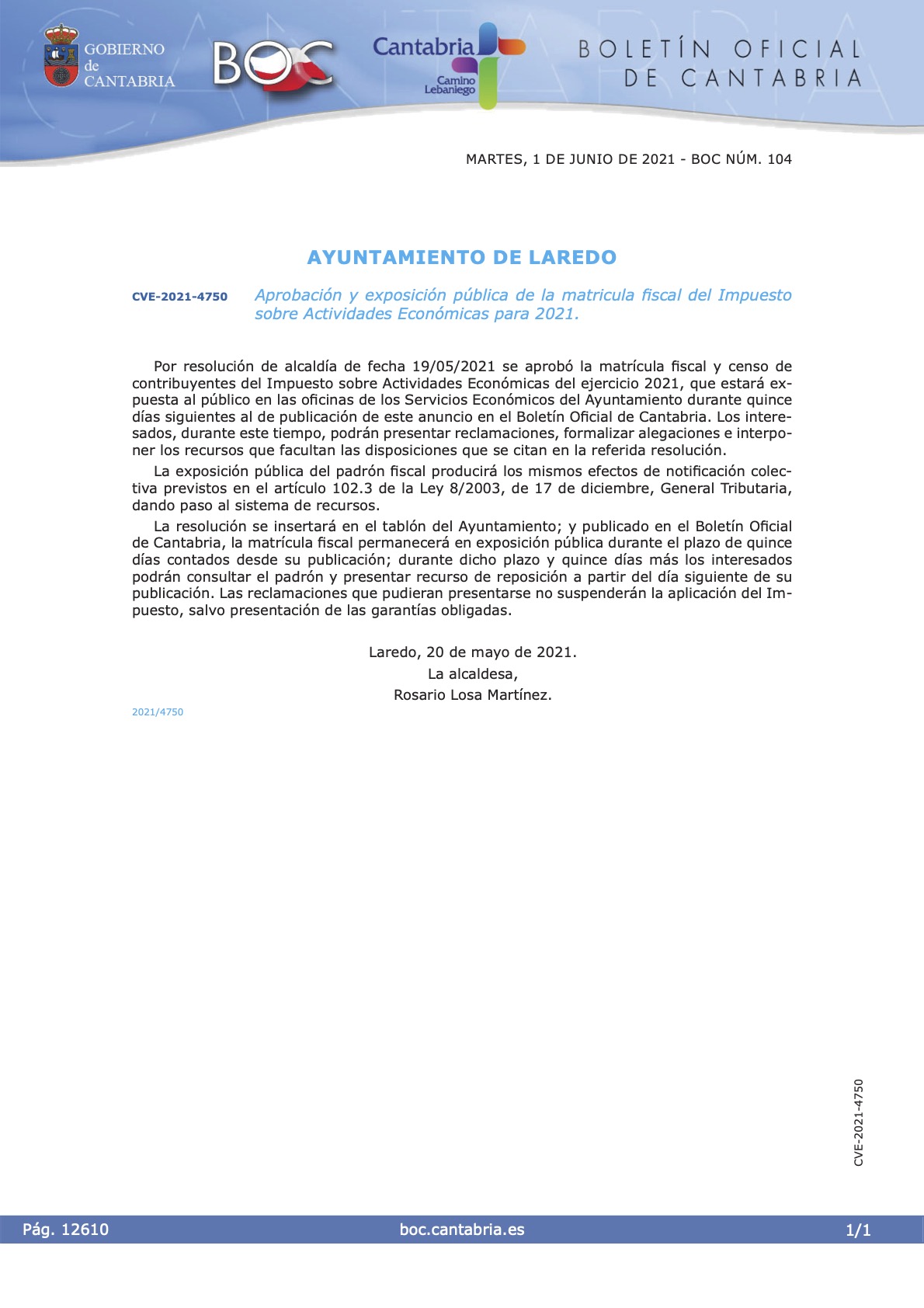 GOBIERNO de CANTABRIA

BOC

Cantabria
Camino Lebaniego

BOLETÍN OFICIAL DE CANTABRIA

MARTES, 1 DE JUNIO DE 2021 - BOC NÚM. 104

AYUNTAMIENTO DE LAREDO

CVE-2021-4750

Aprobación y exposición pública de la matricula fiscal del Impuesto sobre Actividades Económicas para 2021.

Por resolución de alcaldía de fecha 19/05/2021 se aprobó la matrícula fiscal y censo de contribuyentes del Impuesto sobre Actividades Económicas del ejercicio 2021, que estará expuesta al público en las oficinas de los Servicios Económicos del Ayuntamiento durante quince días siguientes al de publicación de este anuncio en el Boletín Oficial de Cantabria. Los interesados, durante este tiempo, podrán presentar reclamaciones, formalizar alegaciones e interponer los recursos que facultan las disposiciones que se citan en la referida resolución.

La exposición pública del padrón fiscal producirá los mismos efectos de notificación colectiva previstos en el artículo 102.3 de la Ley 8/2003, de 17 de diciembre, General Tributaria, dando paso al sistema de recursos.

La resolución se insertará en el tablón del Ayuntamiento; y publicado en el Boletín Oficial de Cantabria, la matrícula fiscal permanecerá en exposición pública durante el plazo de quince días contados desde su publicación; durante dicho plazo y quince días más los interesados podrán consultar el padrón y presentar recurso de reposición a partir del día siguiente de su publicación. Las reclamaciones que pudieran presentarse no suspenderán la aplicación del Impuesto, salvo presentación de las garantías obligadas.

Laredo, 20 de mayo de 2021.
La alcaldesa,
Rosario Losa Martínez.

2021/4750

CVE-2021-4750

Pág. 12610 boc.cantabria.es 1/1